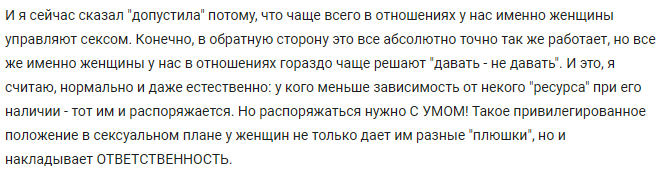 И я сейчас сказал "допустила" потому, что чаще всего в отношениях у нас именно женщины управляют сексом. Конечно, в обратную сторону это все абсолютно точно так же работает, но все же именно женщины у нас в отношениях гораздо чаще решают "давать - не давать". И это, я считаю, нормально и даже естественно: у кого меньше зависимость от некого "ресурса" при его наличии - тот им и распоряжается. Но распоряжаться нужно С УМОМ! Такое привилегированное положение в сексуальном плане у женщин не только дает им разные "плюшки", но и накладывает ОТВЕТСТВЕННОСТЬ.